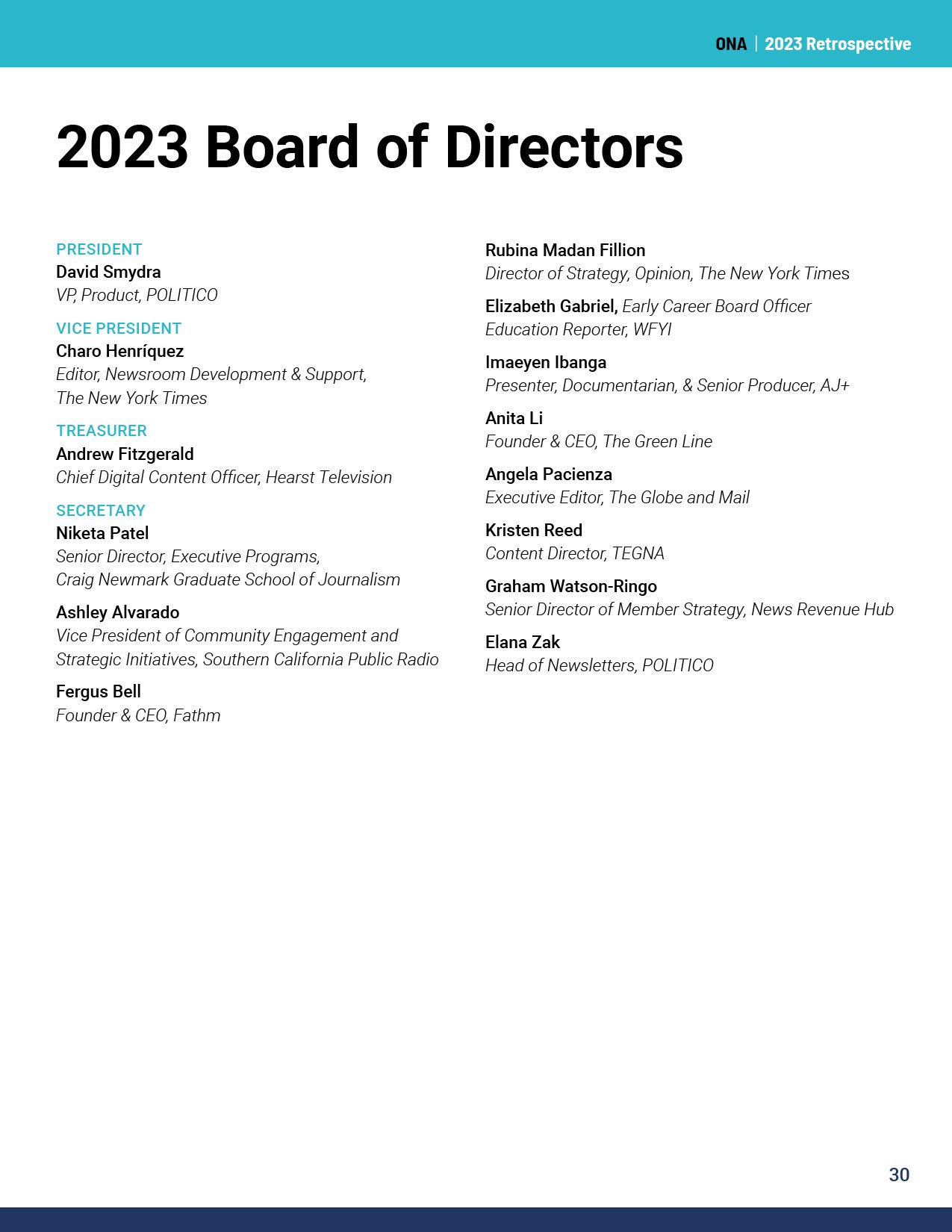 ONA | 2023 Retrospective

2023 Board of Directors

PRESIDENT
David Smydra
VP, Product, POLITICO

VICE PRESIDENT
Charo Henríquez
Editor, Newsroom Development & Support, The New York Times

TREASURER
Andrew Fitzgerald
Chief Digital Content Officer, Hearst Television

SECRETARY
Niketa Patel
Senior Director, Executive Programs, Craig Newmark Graduate School of Journalism

Ashley Alvarado
Vice President of Community Engagement and Strategic Initiatives, Southern California Public Radio

Fergus Bell
Founder & CEO, Fathm

Rubina Madan Fillion
Director of Strategy, Opinion, The New York Times

Elizabeth Gabriel, Early Career Board Officer
Education Reporter, WFYI

Imaeyen Ibanga
Presenter, Documentarian, & Senior Producer, AJ+

Anita Li
Founder & CEO, The Green Line

Angela Pacienza
Executive Editor, The Globe and Mail

Kristen Reed
Content Director, TEGNA

Graham Watson-Ringo
Senior Director of Member Strategy, News Revenue Hub

Elana Zak
Head of Newsletters, POLITICO

30